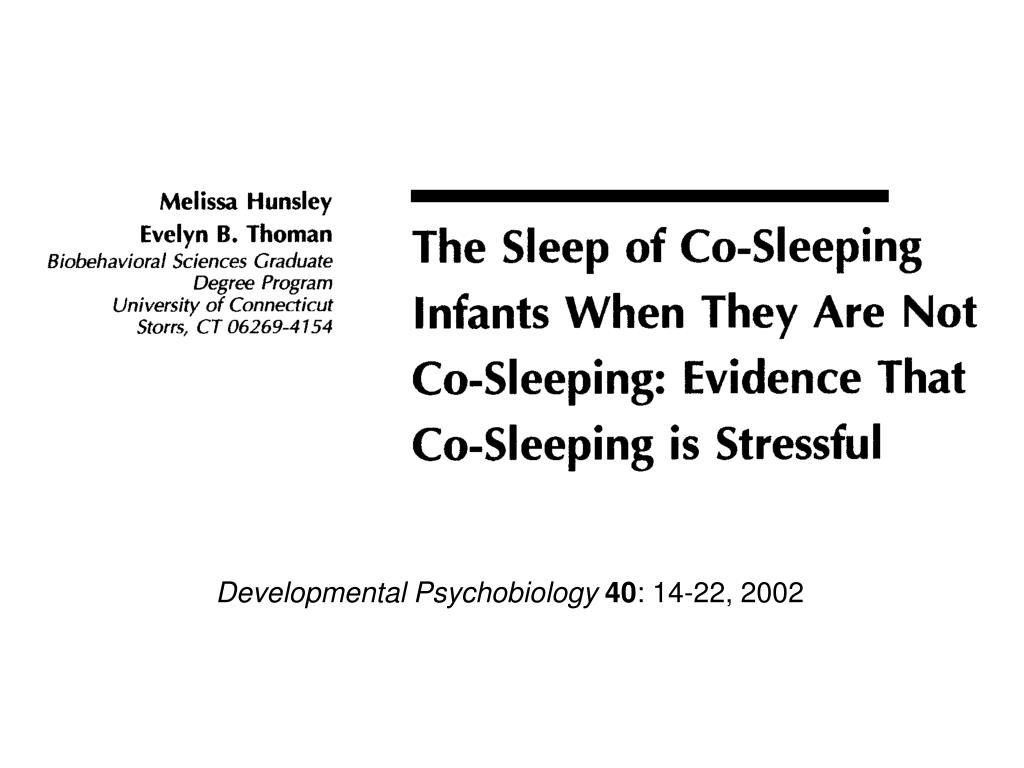 Melissa Hunsley
Evelyn B. Thoman
Biobehavioral Sciences Graduate
Degree Program
University of Connecticut
Storrs, CT 06269-4154

The Sleep of Co-Sleeping Infants When They Are Not Co-Sleeping: Evidence That Co-Sleeping is Stressful

Developmental Psychobiology 40: 14-22, 2002